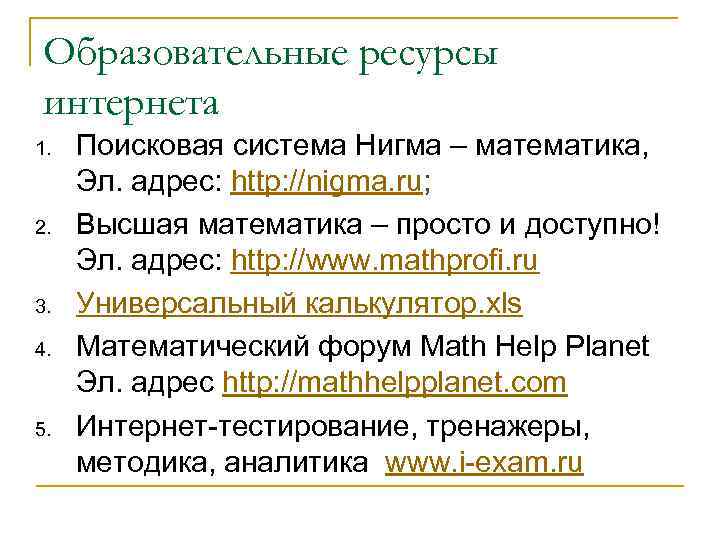 Образовательные ресурсы интернета

1. Поисковая система Нигма – математика, Эл. адрес: http://nigma.ru;
2. Высшая математика – просто и доступно! Эл. адрес: http://www.mathprofi.ru
3. Универсальный калькулятор.xls
4. Математический форум Math Help Planet Эл. адрес http://mathhelpplanet.com
5. Интернет-тестирование, тренажеры, методика, аналитика www.i-exam.ru